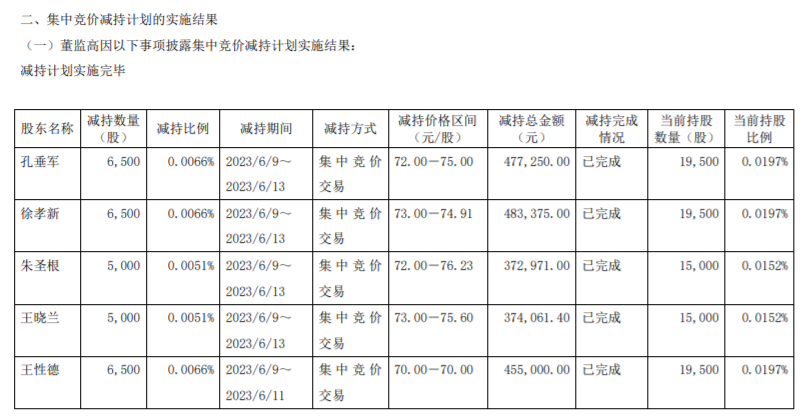 二、集中竞价减持计划的实施结果

（一）董监高因以下事项披露集中竞价减持计划实施结果：

减持计划实施完毕

| 股东名称 | 减持数量（股） | 减持比例 | 减持期间 | 减持方式 | 减持价格区间（元/股） | 减持总金额（元） | 减持完成情况 | 当前持股数量（股） | 当前持股比例 |
|---|---|---|---|---|---|---|---|---|---|
| 孔垂军 | 6,500 | 0.0066% | 2023/6/9～2023/6/13 | 集中竞价交易 | 72.00－75.00 | 477,250.00 | 已完成 | 19,500 | 0.0197% |
| 徐孝新 | 6,500 | 0.0066% | 2023/6/9～2023/6/13 | 集中竞价交易 | 73.00－74.91 | 483,375.00 | 已完成 | 19,500 | 0.0197% |
| 朱圣根 | 5,000 | 0.0051% | 2023/6/9～2023/6/13 | 集中竞价交易 | 72.00－76.23 | 372,971.00 | 已完成 | 15,000 | 0.0152% |
| 王晓兰 | 5,000 | 0.0051% | 2023/6/9～2023/6/13 | 集中竞价交易 | 73.00－75.60 | 374,061.40 | 已完成 | 15,000 | 0.0152% |
| 王性德 | 6,500 | 0.0066% | 2023/6/9～2023/6/11 | 集中竞价交易 | 70.00－70.00 | 455,000.00 | 已完成 | 19,500 | 0.0197% |